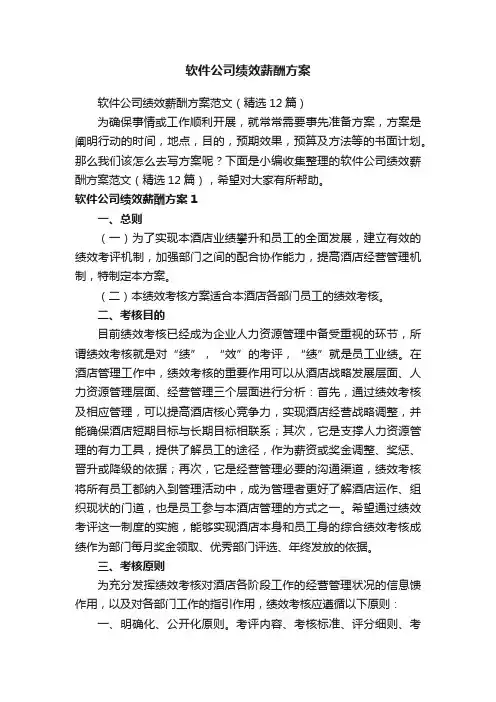 软件公司绩效薪酬方案

软件公司绩效薪酬方案范文（精选12篇）

为确保事情或工作顺利开展，就常常需要事先准备方案，方案是阐明行动的时间，地点，目的，预期效果，预算及方法等的书面计划。那么我们该怎么去写方案呢？下面是小编收集整理的软件公司绩效薪酬方案范文（精选12篇），希望对大家有所帮助。

软件公司绩效薪酬方案1

一、总则

（一）为了实现本酒店业绩攀升和员工的全面发展，建立有效的绩效考评机制，加强部门之间的配合协作能力，提高酒店经营管理机制，特制定本方案。

（二）本绩效考核方案适合本酒店各部门员工的绩效考核。

二、考核目的

目前绩效考核已经成为企业人力资源管理中备受重视的环节，所谓绩效考核就是对“绩”，“效”的考评，“绩”就是员工业绩。在酒店管理工作中，绩效考核的重要作用可以从酒店战略发展层面、人力资源管理层面、经营管理三个层面进行分析：首先，通过绩效考核及相应管理，可以提高酒店核心竞争力，实现酒店经营战略调整，并能确保酒店短期目标与长期目标相联系；其次，它是支撑人力资源管理的有力工具，提供了解员工的途径，作为薪资或奖金调整、奖惩、晋升或降级的依据；再次，它是经营管理必要的沟通渠道，绩效考核将所有员工都纳入到管理活动中，成为管理者更好了解酒店运作、组织现状的门道，也是员工参与本酒店管理的方式之一。希望通过绩效考评这一制度的实施，能够实现酒店本身和员工身的综合绩效考核成绩作为部门每月奖金领取、优秀部门评选、年终发放的依据。

三、考核原则

为充分发挥绩效考核对酒店各阶段工作的经营管理状况的信息馈作用，以及对各部门工作的指引作用，绩效考核应遵循以下原则：

一、明确化、公开化原则。考评内容、考核标准、评分细则、考